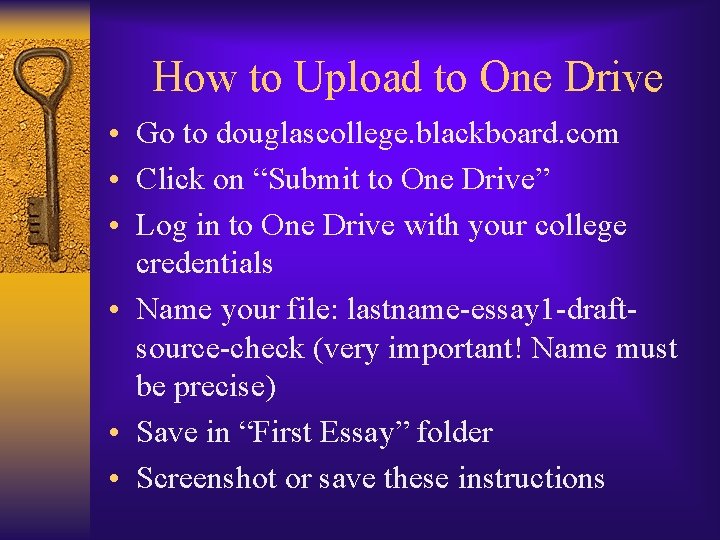 How to Upload to One Drive

• Go to douglascollege.blackboard.com
• Click on "Submit to One Drive"
• Log in to One Drive with your college credentials
• Name your file: lastname-essay1-draft-source-check (very important! Name must be precise)
• Save in "First Essay" folder
• Screenshot or save these instructions